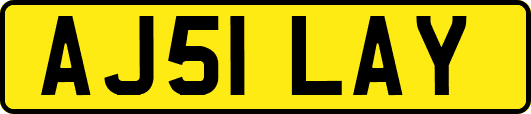 AJ51 LAY